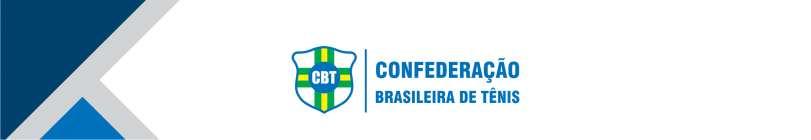 CBT
CONFEDERAÇÃO
BRASILEIRA DE TÊNIS